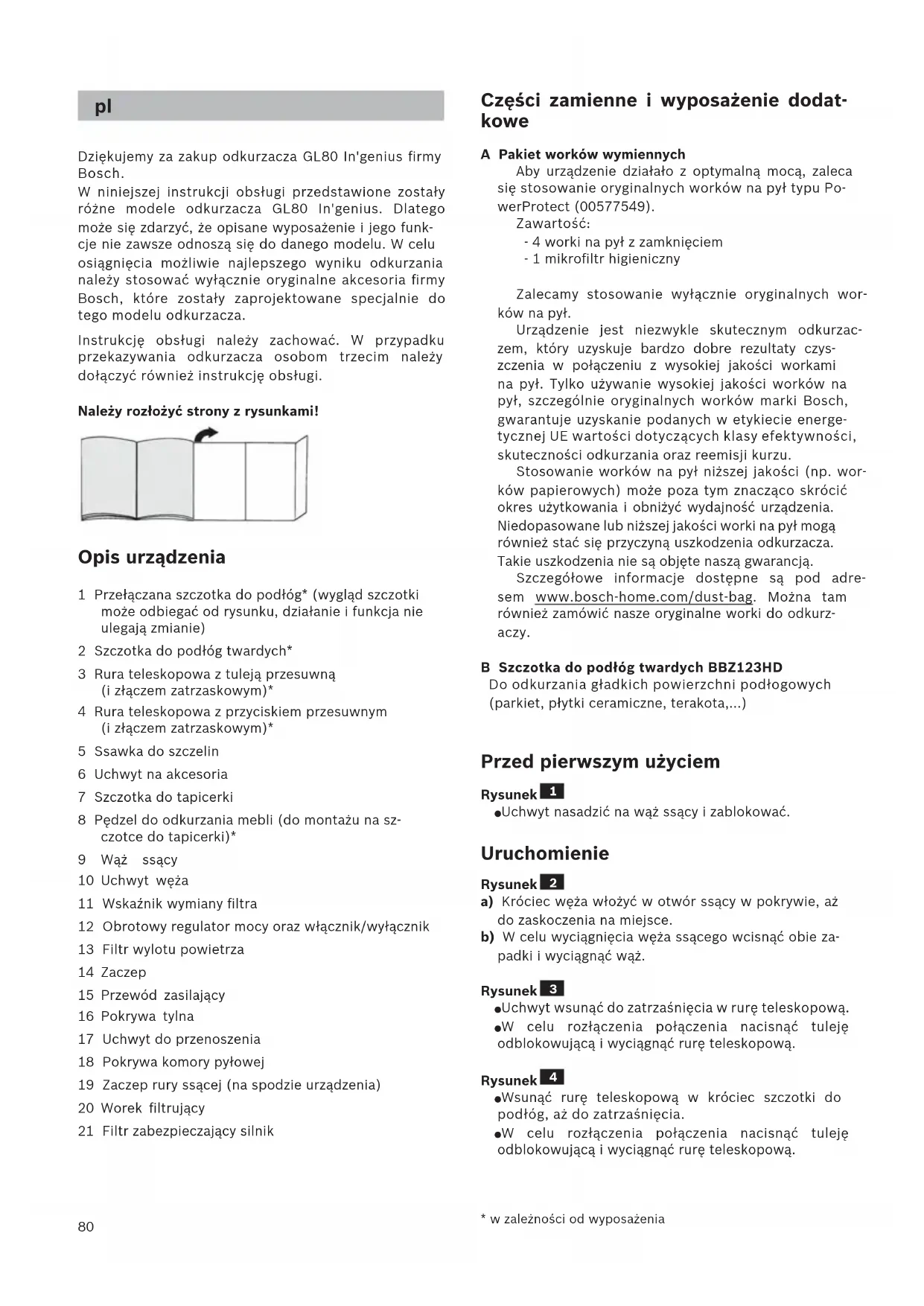 pl

Dziękujemy za zakup odkurzacza GL80 In'genius firmy Bosch.
W niniejszej instrukcji obsługi przedstawione zostały różne modele odkurzacza GL80 In'genius. Dlatego może się zdarzyć, że opisane wyposażenie i jego funkcje nie zawsze odnoszą się do danego modelu. W celu osiągnięcia możliwie najlepszego wyniku odkurzania należy stosować wyłącznie oryginalne akcesoria firmy Bosch, które zostały zaprojektowane specjalnie do tego modelu odkurzacza.

Instrukcję obsługi należy zachować. W przypadku przekazywania odkurzacza osobom trzecim należy dołączyć również instrukcję obsługi.

Należy rozłożyć strony z rysunkami!

Opis urządzenia

1 Przełączana szczotka do podłóg* (wygląd szczotki może odbiegać od rysunku, działanie i funkcja nie ulegają zmianie)
2 Szczotka do podłóg twardych*
3 Rura teleskopowa z tuleją przesuwną (i złączem zatrzaskowym)*
4 Rura teleskopowa z przyciskiem przesuwnym (i złączem zatrzaskowym)*
5 Ssawka do szczelin
6 Uchwyt na akcesoria
7 Szczotka do tapicerki
8 Pędzel do odkurzania mebli (do montażu na szczotce do tapicerki)*
9 Wąż ssący
10 Uchwyt węża
11 Wskaźnik wymiany filtra
12 Obrotowy regulator mocy oraz włącznik/wyłącznik
13 Filtr wylotu powietrza
14 Zaczep
15 Przewód zasilający
16 Pokrywa tylna
17 Uchwyt do przenoszenia
18 Pokrywa komory pyłowej
19 Zaczep rury ssącej (na spodzie urządzenia)
20 Worek filtrujący
21 Filtr zabezpieczający silnik

80

Części zamienne i wyposażenie dodatkowe

A Pakiet worków wymiennych
Aby urządzenie działało z optymalną mocą, zaleca się stosowanie oryginalnych worków na pył typu PowerProtect (00577549).
Zawartość:
- 4 worki na pył z zamknięciem
- 1 mikrofiltr higieniczny

Zalecamy stosowanie wyłącznie oryginalnych worków na pył.
Urządzenie jest niezwykle skutecznym odkurzaczem, który uzyskuje bardzo dobre rezultaty czyszczenia w połączeniu z wysokiej jakości workami na pył. Tylko używanie wysokiej jakości worków na pył, szczególnie oryginalnych worków marki Bosch, gwarantuje uzyskanie podanych w etykiecie energetycznej UE wartości dotyczących klasy efektywności, skuteczności odkurzania oraz reemisji kurzu.
Stosowanie worków na pył niższej jakości (np. worków papierowych) może poza tym znacząco skrócić okres użytkowania i obniżyć wydajność urządzenia. Niedopasowane lub niższej jakości worki na pył mogą również stać się przyczyną uszkodzenia odkurzacza. Takie uszkodzenia nie są objęte naszą gwarancją.
Szczegółowe informacje dostępne są pod adresem www.bosch-home.com/dust-bag. Można tam również zamówić nasze oryginalne worki do odkurzaczy.

B Szczotka do podłóg twardych BBZ123HD
Do odkurzania gładkich powierzchni podłogowych (parkiet, płytki ceramiczne, terakota,...)

Przed pierwszym użyciem

Rysunek 1
●Uchwyt nasadzić na wąż ssący i zablokować.

Uruchomienie

Rysunek 2
a) Króciec węża włożyć w otwór ssący w pokrywie, aż do zaskoczenia na miejsce.
b) W celu wyciągnięcia węża ssącego wcisnąć obie zapadki i wyciągnąć wąż.

Rysunek 3
●Uchwyt wsunąć do zatrzaśnięcia w rurę teleskopową.
●W celu rozłączenia połączenia nacisnąć tuleję odblokowującą i wyciągnąć rurę teleskopową.

Rysunek 4
●Wsunąć rurę teleskopową w króciec szczotki do podłóg, aż do zatrzaśnięcia.
●W celu rozłączenia połączenia nacisnąć tuleję odblokowującą i wyciągnąć rurę teleskopową.

* w zależności od wyposażenia